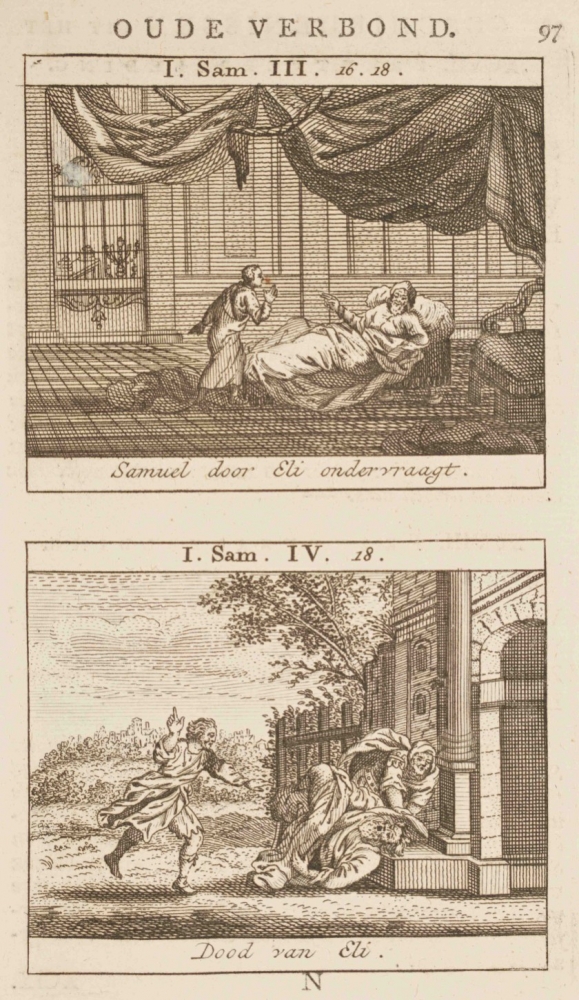 OUDE VERBOND. 97

I. Sam. III. 16. 18.

Samuel door Eli ondervraagt.

I. Sam. IV. 18.

Dood van Eli.

N